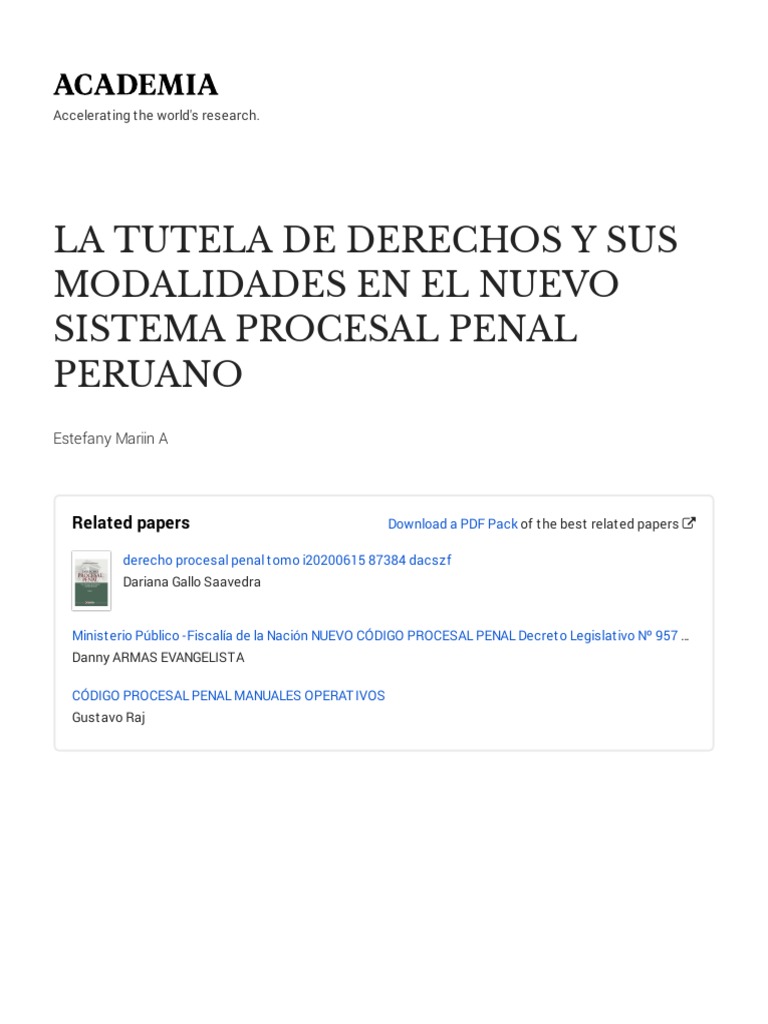 ACADEMIA
Accelerating the world's research.

LA TUTELA DE DERECHOS Y SUS MODALIDADES EN EL NUEVO SISTEMA PROCESAL PENAL PERUANO

Estefany Mariin A

Related papers

Download a PDF Pack of the best related papers

derecho procesal penal tomo i20200615 87384 dacszf
Dariana Gallo Saavedra

Ministerio Público -Fiscalía de la Nación NUEVO CÓDIGO PROCESAL PENAL Decreto Legislativo Nº 957 ...
Danny ARMAS EVANGELISTA

CÓDIGO PROCESAL PENAL MANUALES OPERATIVOS
Gustavo Raj